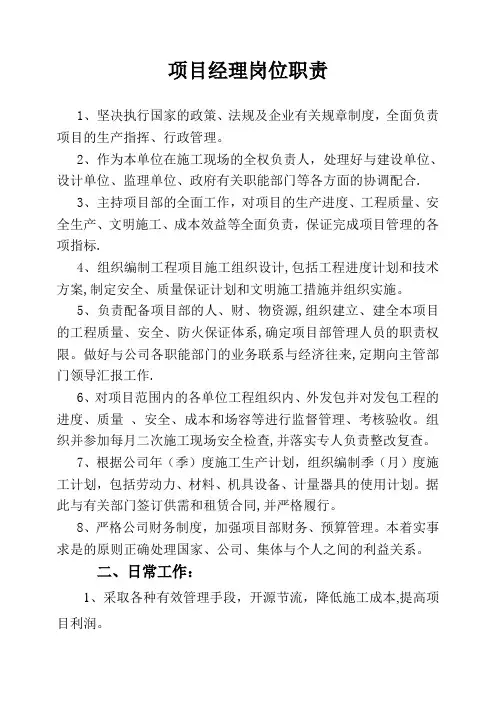 项目经理岗位职责

1、坚决执行国家的政策、法规及企业有关规章制度，全面负责项目的生产指挥、行政管理。

2、作为本单位在施工现场的全权负责人，处理好与建设单位、设计单位、监理单位、政府有关职能部门等各方面的协调配合.

3、主持项目部的全面工作，对项目的生产进度、工程质量、安全生产、文明施工、成本效益等全面负责，保证完成项目管理的各项指标.

4、组织编制工程项目施工组织设计,包括工程进度计划和技术方案,制定安全、质量保证计划和文明施工措施并组织实施。

5、负责配备项目部的人、财、物资源,组织建立、建全本项目的工程质量、安全、防火保证体系,确定项目部管理人员的职责权限。做好与公司各职能部门的业务联系与经济往来,定期向主管部门领导汇报工作.

6、对项目范围内的各单位工程组织内、外发包并对发包工程的进度、质量 、安全、成本和场容等进行监督管理、考核验收。组织并参加每月二次施工现场安全检查,并落实专人负责整改复查。

7、根据公司年（季）度施工生产计划，组织编制季（月）度施工计划，包括劳动力、材料、机具设备、计量器具的使用计划。据此与有关部门签订供需和租赁合同,并严格履行。

8、严格公司财务制度，加强项目部财务、预算管理。本着实事求是的原则正确处理国家、公司、集体与个人之间的利益关系。

二、日常工作：

1、采取各种有效管理手段，开源节流，降低施工成本,提高项目利润。